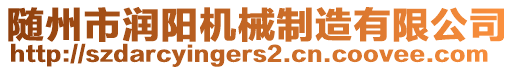 随州市润阳机械制造有限公司
http://szdarcyingers2.cn.coovee.com